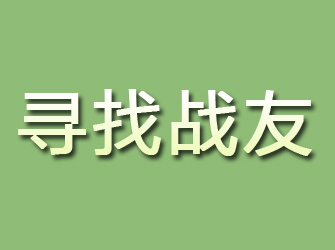 寻找战友